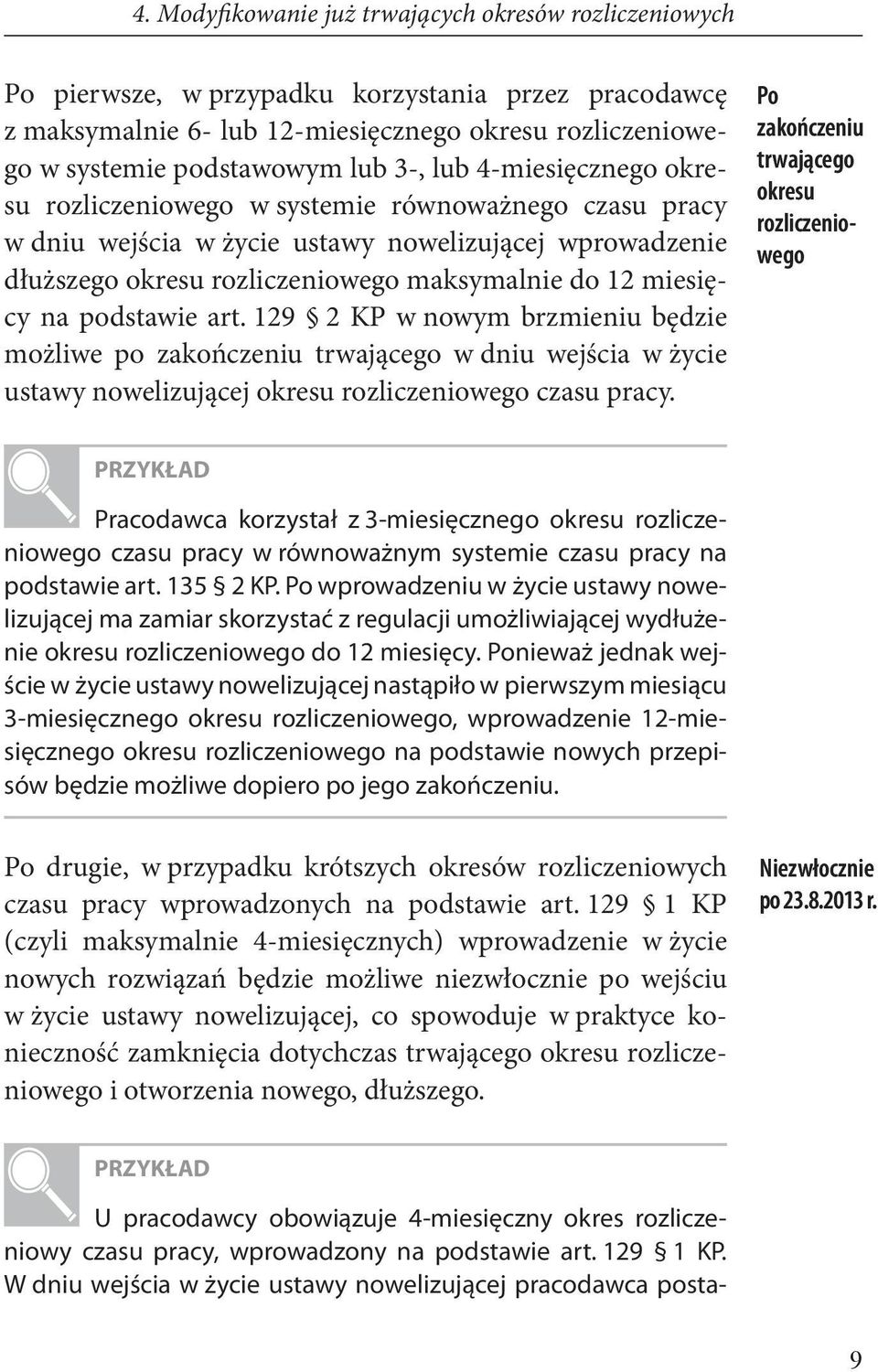 4. Modyfikowanie już trwających okresów rozliczeniowych

Po pierwsze, w przypadku korzystania przez pracodawcę z maksymalnie 6- lub 12-miesięcznego okresu rozliczeniowego w systemie podstawowym lub 3-, lub 4-miesięcznego okresu rozliczeniowego w systemie równoważnego czasu pracy w dniu wejścia w życie ustawy nowelizującej wprowadzenie dłuższego okresu rozliczeniowego maksymalnie do 12 miesięcy na podstawie art. 129 § 2 KP w nowym brzmieniu będzie możliwe po zakończeniu trwającego w dniu wejścia w życie ustawy nowelizującej okresu rozliczeniowego czasu pracy.

Po zakończeniu trwającego okresu rozliczeniowego

PRZYKŁAD

Pracodawca korzystał z 3-miesięcznego okresu rozliczeniowego czasu pracy w równoważnym systemie czasu pracy na podstawie art. 135 § 2 KP. Po wprowadzeniu w życie ustawy nowelizującej ma zamiar skorzystać z regulacji umożliwiającej wydłużenie okresu rozliczeniowego do 12 miesięcy. Ponieważ jednak wejście w życie ustawy nowelizującej nastąpiło w pierwszym miesiącu 3-miesięcznego okresu rozliczeniowego, wprowadzenie 12-miesięcznego okresu rozliczeniowego na podstawie nowych przepisów będzie możliwe dopiero po jego zakończeniu.

Po drugie, w przypadku krótszych okresów rozliczeniowych czasu pracy wprowadzonych na podstawie art. 129 § 1 KP (czyli maksymalnie 4-miesięcznych) wprowadzenie w życie nowych rozwiązań będzie możliwe niezwłocznie po wejściu w życie ustawy nowelizującej, co spowoduje w praktyce konieczność zamknięcia dotychczas trwającego okresu rozliczeniowego i otworzenia nowego, dłuższego.

Niezwłocznie po 23.8.2013 r.

PRZYKŁAD

U pracodawcy obowiązuje 4-miesięczny okres rozliczeniowy czasu pracy, wprowadzony na podstawie art. 129 § 1 KP. W dniu wejścia w życie ustawy nowelizującej pracodawca posta-

9